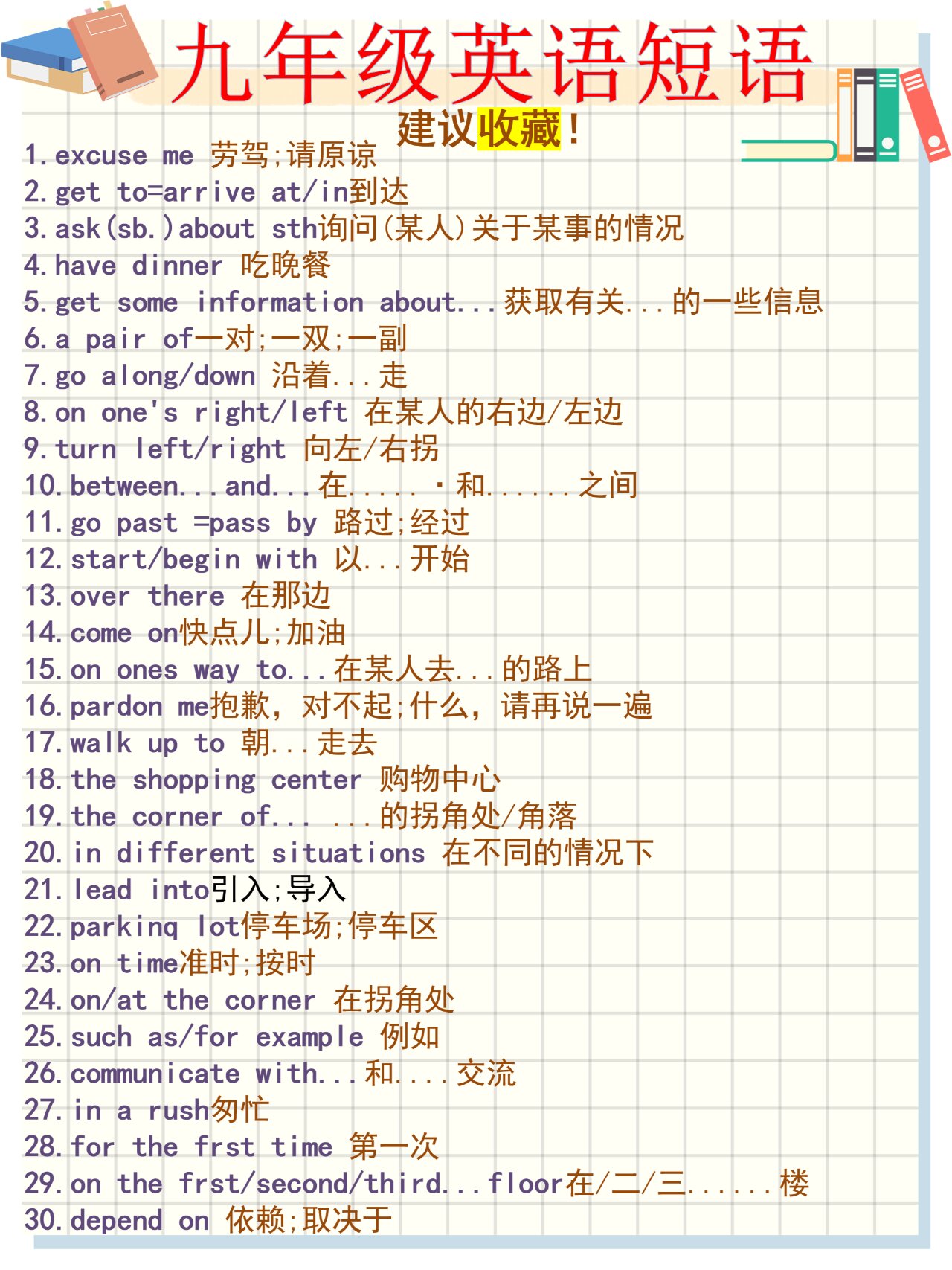 九年级英语短语

建议收藏！

1. excuse me 劳驾;请原谅
2. get to=arrive at/in到达
3. ask(sb.)about sth询问(某人)关于某事的情况
4. have dinner 吃晚餐
5. get some information about...获取有关...的一些信息
6. a pair of一对;一双;一副
7. go along/down 沿着...走
8. on one's right/left 在某人的右边/左边
9. turn left/right 向左/右拐
10. between...and...在.....·和......之间
11. go past =pass by 路过;经过
12. start/begin with 以...开始
13. over there 在那边
14. come on快点儿;加油
15. on ones way to...在某人去...的路上
16. pardon me抱歉，对不起;什么，请再说一遍
17. walk up to 朝...走去
18. the shopping center 购物中心
19. the corner of... ...的拐角处/角落
20. in different situations 在不同的情况下
21. lead into引入;导入
22. parkinq lot停车场;停车区
23. on time准时;按时
24. on/at the corner 在拐角处
25. such as/for example 例如
26. communicate with...和....交流
27. in a rush匆忙
28. for the frst time 第一次
29. on the frst/second/third...floor在/二/三......楼
30. depend on 依赖;取决于